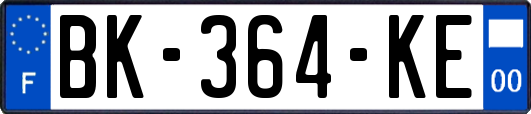 F

BK-364-KE

00